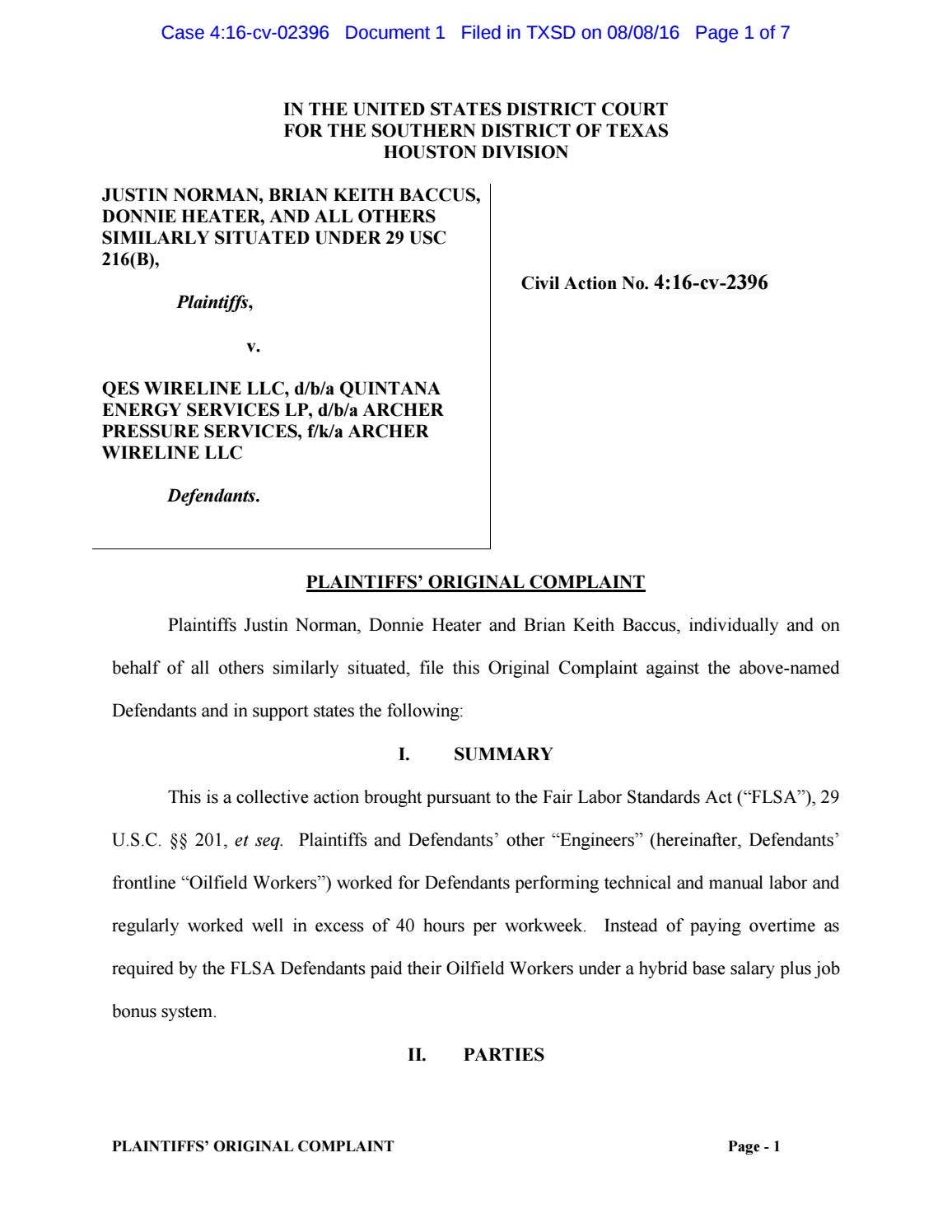 Case 4:16-cv-02396 Document 1 Filed in TXSD on 08/08/16 Page 1 of 7

IN THE UNITED STATES DISTRICT COURT
FOR THE SOUTHERN DISTRICT OF TEXAS
HOUSTON DIVISION

JUSTIN NORMAN, BRIAN KEITH BACCUS, DONNIE HEATER, AND ALL OTHERS SIMILARLY SITUATED UNDER 29 USC 216(B),

Plaintiffs,

v.

QES WIRELINE LLC, d/b/a QUINTANA ENERGY SERVICES LP, d/b/a ARCHER PRESSURE SERVICES, f/k/a ARCHER WIRELINE LLC

Defendants.

Civil Action No. 4:16-cv-2396

PLAINTIFFS' ORIGINAL COMPLAINT

Plaintiffs Justin Norman, Donnie Heater and Brian Keith Baccus, individually and on behalf of all others similarly situated, file this Original Complaint against the above-named Defendants and in support states the following:

I. SUMMARY

This is a collective action brought pursuant to the Fair Labor Standards Act ("FLSA"), 29 U.S.C. §§ 201, et seq. Plaintiffs and Defendants' other "Engineers" (hereinafter, Defendants' frontline "Oilfield Workers") worked for Defendants performing technical and manual labor and regularly worked well in excess of 40 hours per workweek. Instead of paying overtime as required by the FLSA Defendants paid their Oilfield Workers under a hybrid base salary plus job bonus system.

II. PARTIES

PLAINTIFFS' ORIGINAL COMPLAINT Page - 1